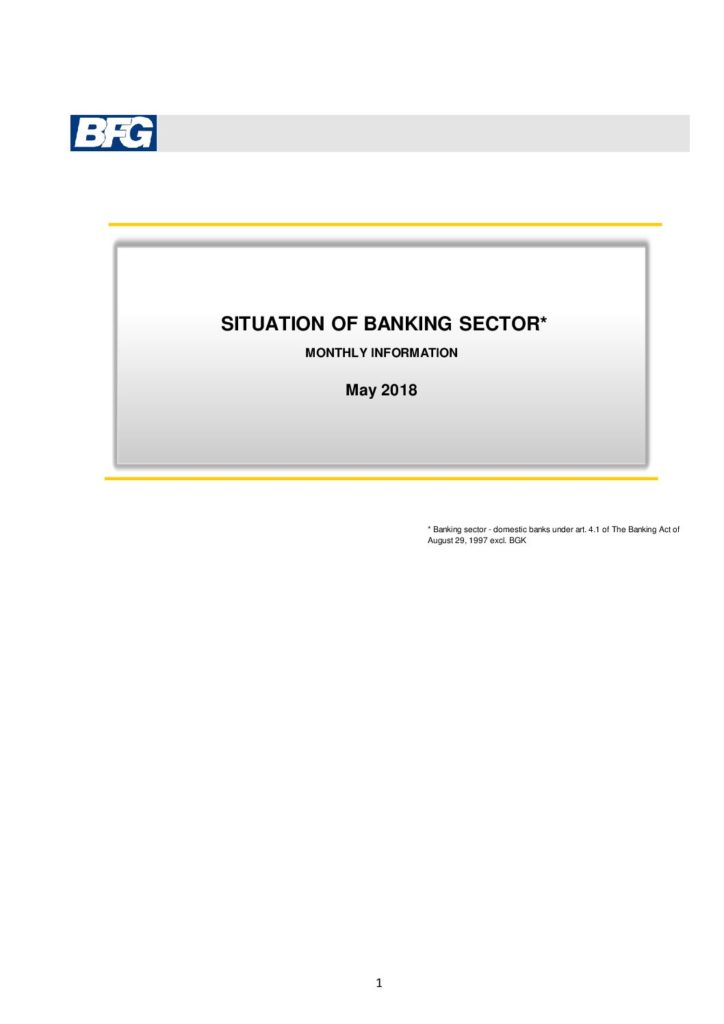 BFG

SITUATION OF BANKING SECTOR*

MONTHLY INFORMATION

May 2018

* Banking sector - domestic banks under art. 4.1 of The Banking Act of August 29, 1997 excl. BGK

1